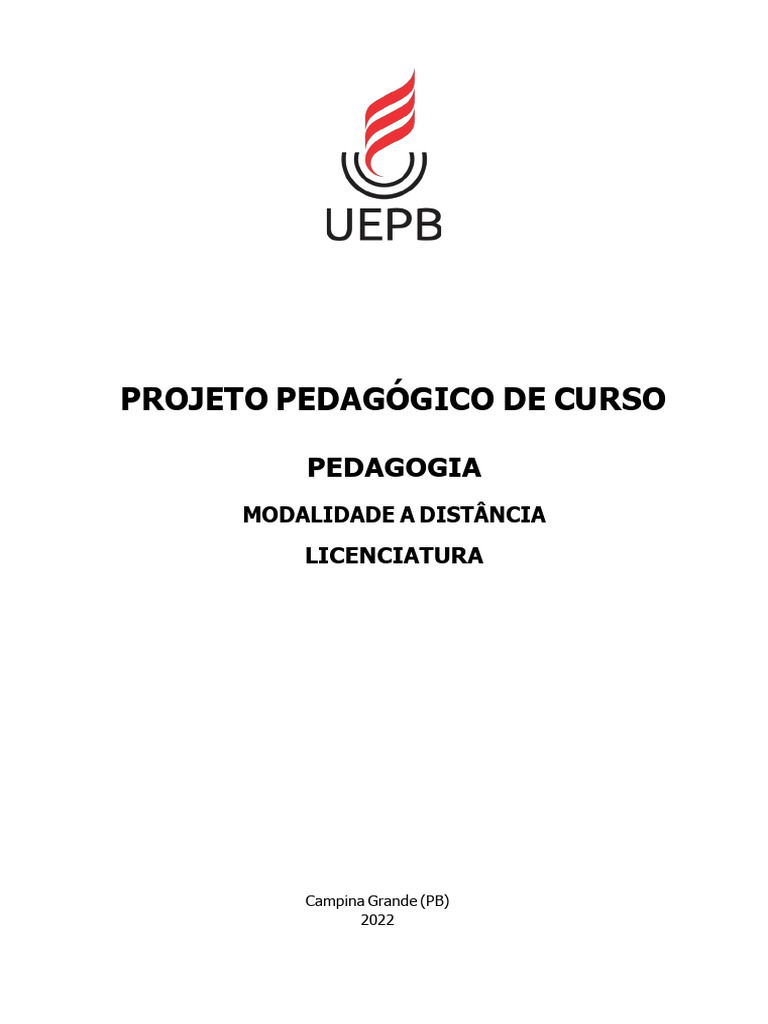 UEPB

PROJETO PEDAGÓGICO DE CURSO

PEDAGOGIA

MODALIDADE A DISTÂNCIA

LICENCIATURA

Campina Grande (PB)
2022